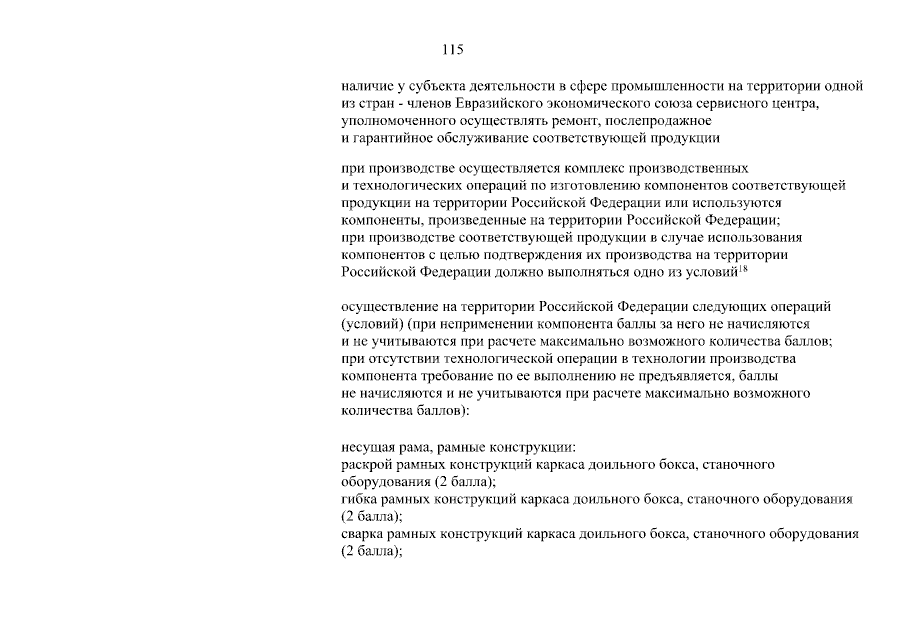 115

наличие у субъекта деятельности в сфере промышленности на территории одной из стран - членов Евразийского экономического союза сервисного центра, уполномоченного осуществлять ремонт, послепродажное и гарантийное обслуживание соответствующей продукции

при производстве осуществляется комплекс производственных и технологических операций по изготовлению компонентов соответствующей продукции на территории Российской Федерации или используются компоненты, произведенные на территории Российской Федерации; при производстве соответствующей продукции в случае использования компонентов с целью подтверждения их производства на территории Российской Федерации должно выполняться одно из условий$^{18}$

осуществление на территории Российской Федерации следующих операций (условий) (при неприменении компонента баллы за него не начисляются и не учитываются при расчете максимально возможного количества баллов; при отсутствии технологической операции в технологии производства компонента требование по ее выполнению не предъявляется, баллы не начисляются и не учитываются при расчете максимально возможного количества баллов):

несущая рама, рамные конструкции:
раскрой рамных конструкций каркаса доильного бокса, станочного оборудования (2 балла);
гибка рамных конструкций каркаса доильного бокса, станочного оборудования (2 балла);
сварка рамных конструкций каркаса доильного бокса, станочного оборудования (2 балла);